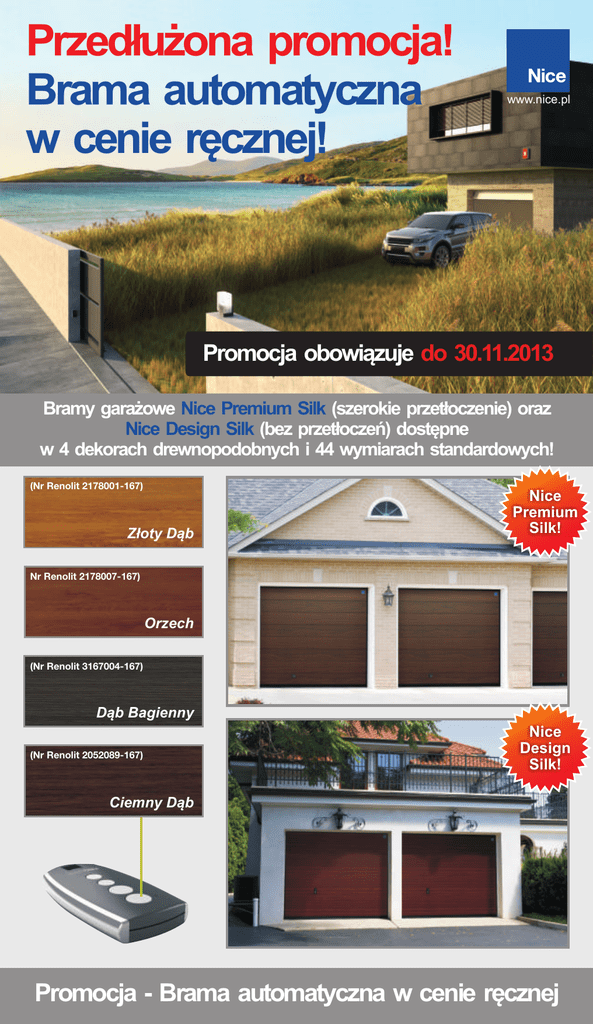 Przedłużona promocja!
Brama automatyczna
w cenie ręcznej!

Nice
www.nice.pl

Promocja obowiązuje do 30.11.2013

Bramy garażowe Nice Premium Silk (szerokie przetłoczenie) oraz Nice Design Silk (bez przetłoczeń) dostępne w 4 dekorach drewnopodobnych i 44 wymiarach standardowych!

(Nr Renolit 2178001-167)
Złoty Dąb

Nr Renolit 2178007-167)
Orzech

(Nr Renolit 3167004-167)
Dąb Bagienny

(Nr Renolit 2052089-167)
Ciemny Dąb

Nice Premium Silk!

Nice Design Silk!

Promocja - Brama automatyczna w cenie ręcznej